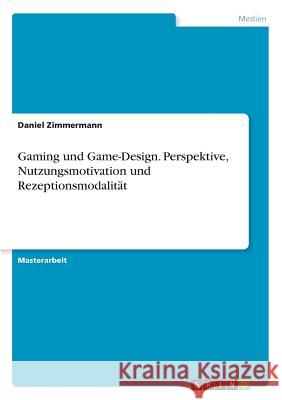 Medien

Daniel Zimmermann

Gaming und Game-Design. Perspektive, Nutzungsmotivation und Rezeptionsmodalität

Masterarbeit

Kraina Książek